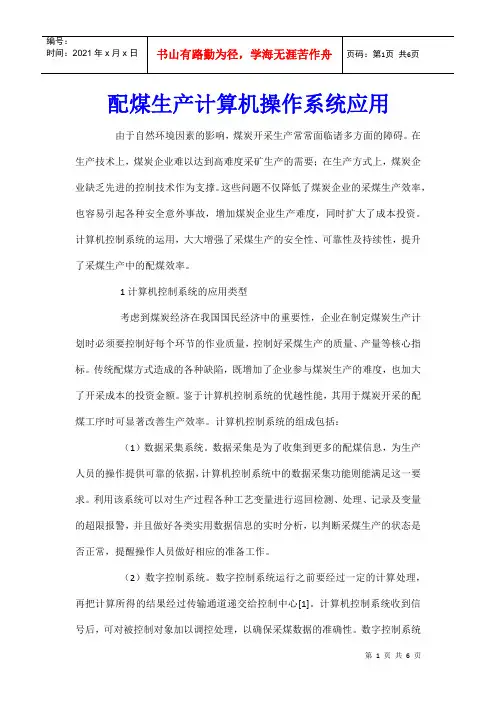 编号：
时间：2021 年 x 月 x 日

书山有路勤为径，学海无涯苦作舟

页码：第1页 共6页

配煤生产计算机操作系统应用

由于自然环境因素的影响，煤炭开采生产常常面临诸多方面的障碍。在生产技术上，煤炭企业难以达到高难度采矿生产的需要；在生产方式上，煤炭企业缺乏先进的控制技术作为支撑。这些问题不仅降低了煤炭企业的采煤生产效率，也容易引起各种安全意外事故，增加煤炭企业生产难度，同时扩大了成本投资。计算机控制系统的运用，大大增强了采煤生产的安全性、可靠性及持续性，提升了采煤生产中的配煤效率。

1 计算机控制系统的应用类型

考虑到煤炭经济在我国国民经济中的重要性，企业在制定煤炭生产计划时必须要控制好每个环节的作业质量，控制好采煤生产的质量、产量等核心指标。传统配煤方式造成的各种缺陷，既增加了企业参与煤炭生产的难度，也加大了开采成本的投资金额。鉴于计算机控制系统的优越性能，其用于煤炭开采的配煤工序时可显著改善生产效率。计算机控制系统的组成包括：

（1）数据采集系统。数据采集是为了收集到更多的配煤信息，为生产人员的操作提供可靠的依据，计算机控制系统中的数据采集功能则能满足这一要求。利用该系统可以对生产过程各种工艺变量进行巡回检测、处理、记录及变量的超限报警，并且做好各类实用数据信息的实时分析，以判断采煤生产的状态是否正常，提醒操作人员做好相应的准备工作。

（2）数字控制系统。数字控制系统运行之前要经过一定的计算处理，再把计算所得的结果经过传输通道递交给控制中心[1]。计算机控制系统收到信号后，可对被控制对象加以调控处理，以确保采煤数据的准确性。数字控制系统

第 1 页 共 6 页